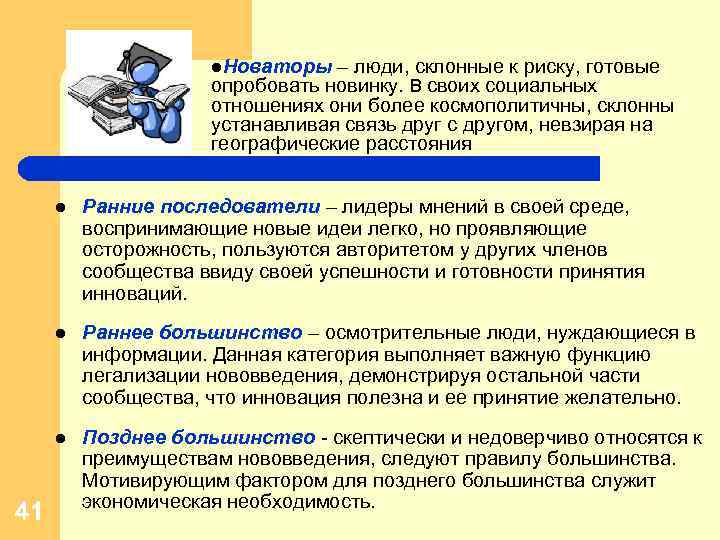 ●Новаторы – люди, склонные к риску, готовые опробовать новинку. В своих социальных отношениях они более космополитичны, склонны устанавливая связь друг с другом, невзирая на географические расстояния

● Ранние последователи – лидеры мнений в своей среде, воспринимающие новые идеи легко, но проявляющие осторожность, пользуются авторитетом у других членов сообщества ввиду своей успешности и готовности принятия инноваций.

● Раннее большинство – осмотрительные люди, нуждающиеся в информации. Данная категория выполняет важную функцию легализации нововведения, демонстрируя остальной части сообщества, что инновация полезна и ее принятие желательно.

● Позднее большинство - скептически и недоверчиво относятся к преимуществам нововведения, следуют правилу большинства. Мотивирующим фактором для позднего большинства служит экономическая необходимость.

41